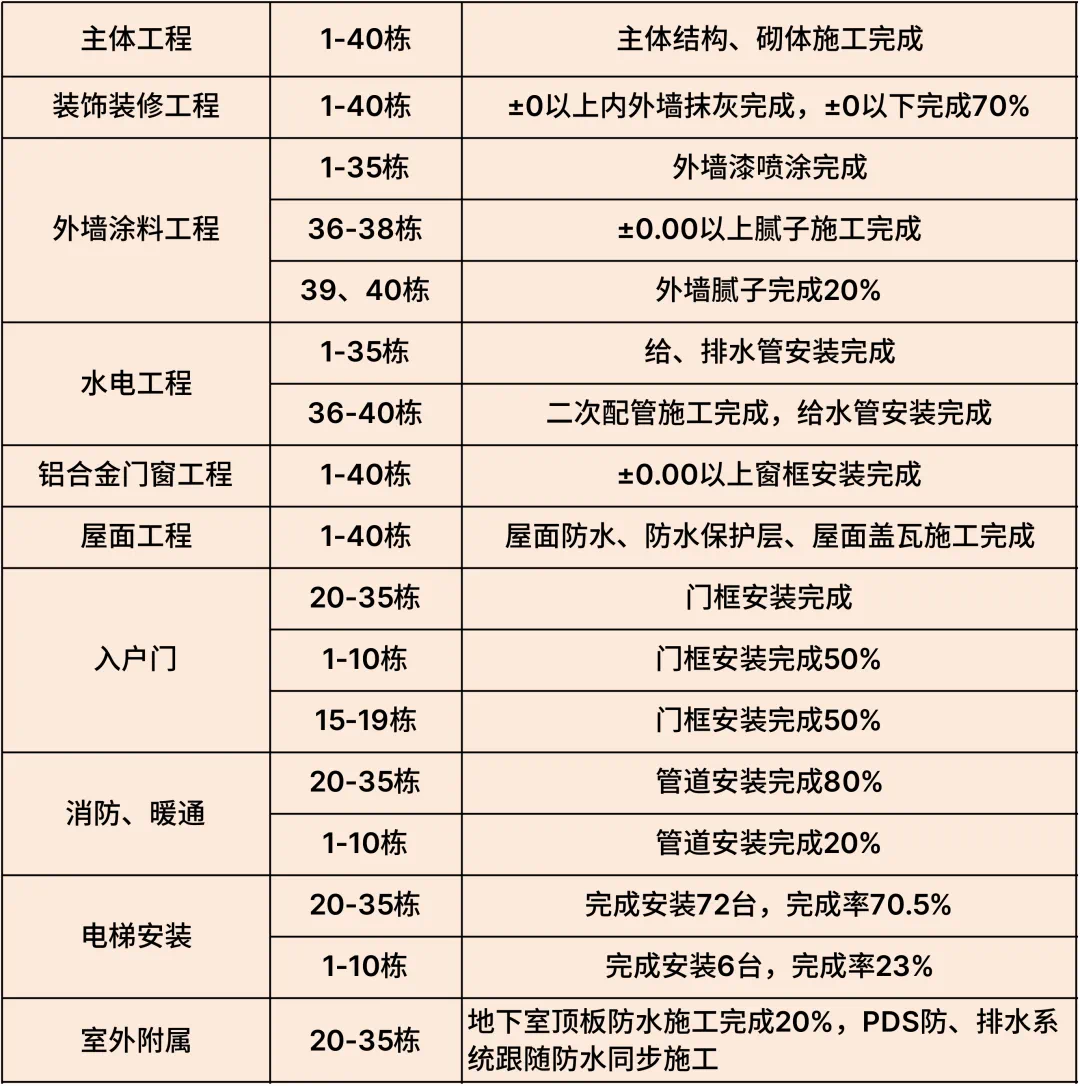 | 主体工程 | 1-40栋 | 主体结构、砌体施工完成 |
|---|---|---|
| 装饰装修工程 | 1-40栋 | ±0以上内外墙抹灰完成，±0以下完成70% |
| 外墙涂料工程 | 1-35栋 | 外墙漆喷涂完成 |
| | 36-38栋 | ±0.00以上腻子施工完成 |
| | 39、40栋 | 外墙腻子完成20% |
| 水电工程 | 1-35栋 | 给、排水管安装完成 |
| | 36-40栋 | 二次配管施工完成，给水管安装完成 |
| 铝合金门窗工程 | 1-40栋 | ±0.00以上窗框安装完成 |
| 屋面工程 | 1-40栋 | 屋面防水、防水保护层、屋面盖瓦施工完成 |
| 入户门 | 20-35栋 | 门框安装完成 |
| | 1-10栋 | 门框安装完成50% |
| | 15-19栋 | 门框安装完成50% |
| 消防、暖通 | 20-35栋 | 管道安装完成80% |
| | 1-10栋 | 管道安装完成20% |
| 电梯安装 | 20-35栋 | 完成安装72台，完成率70.5% |
| | 1-10栋 | 完成安装6台，完成率23% |
| 室外附属 | 20-35栋 | 地下室顶板防水施工完成20%，PDS防、排水系统跟随防水同步施工 |